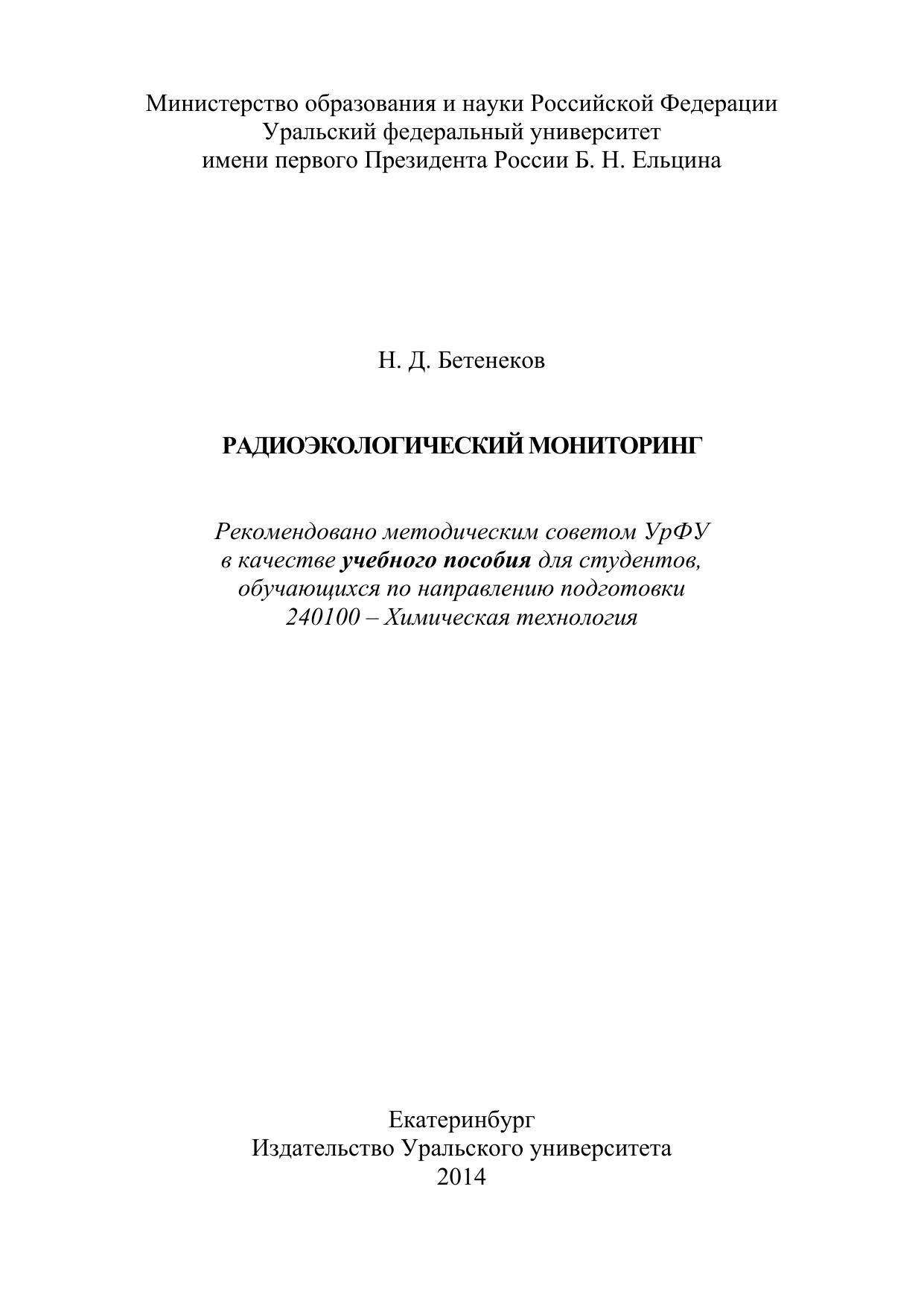 Министерство образования и науки Российской Федерации
Уральский федеральный университет
имени первого Президента России Б. Н. Ельцина

Н. Д. Бетенеков

РАДИОЭКОЛОГИЧЕСКИЙ МОНИТОРИНГ

Рекомендовано методическим советом УрФУ в качестве учебного пособия для студентов, обучающихся по направлению подготовки 240100 – Химическая технология

Екатеринбург
Издательство Уральского университета
2014